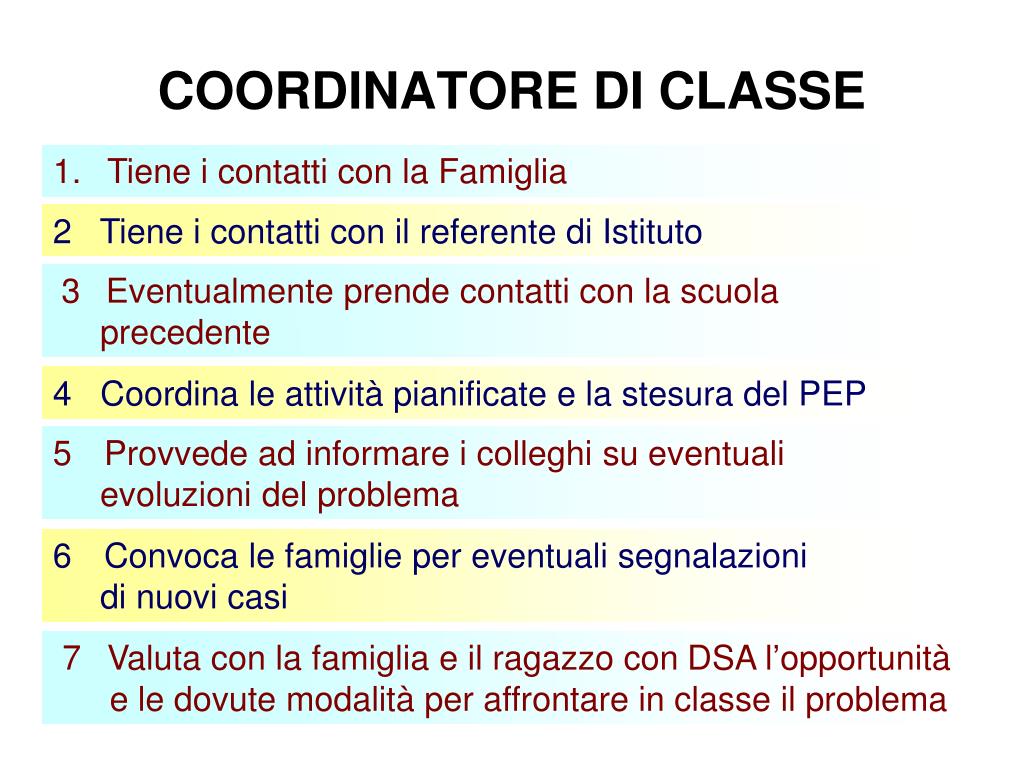 COORDINATORE DI CLASSE

1. Tiene i contatti con la Famiglia

2 Tiene i contatti con il referente di Istituto

3 Eventualmente prende contatti con la scuola precedente

4 Coordina le attività pianificate e la stesura del PEP

5 Provvede ad informare i colleghi su eventuali evoluzioni del problema

6 Convoca le famiglie per eventuali segnalazioni di nuovi casi

7 Valuta con la famiglia e il ragazzo con DSA l'opportunità e le dovute modalità per affrontare in classe il problema